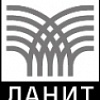 ЛАНИТ